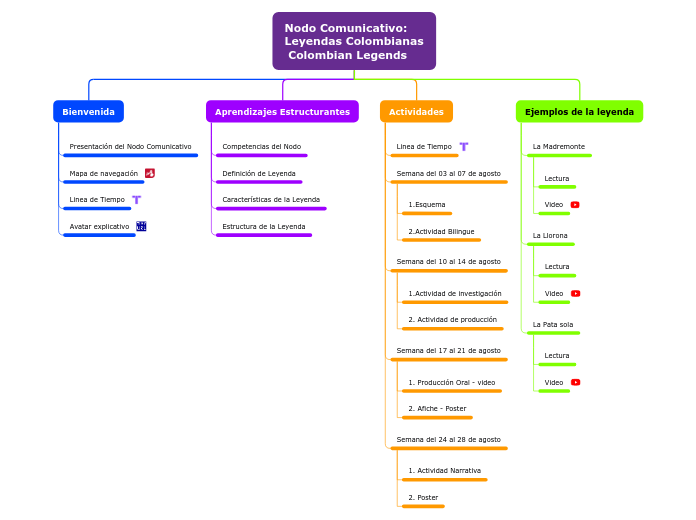 Nodo Comunicativo:
Leyendas Colombianas
Colombian Legends

Bienvenida

Presentación del Nodo Comunicativo

Mapa de navegación

Linea de Tiempo

Avatar explicativo

Aprendizajes Estructurantes

Competencias del Nodo

Definición de Leyenda

Características de la Leyenda

Estructura de la Leyenda

Actividades

Linea de Tiempo

Semana del 03 al 07 de agosto

1.Esquema

2.Actividad Bilingue

Semana del 10 al 14 de agosto

1.Actividad de investigación

2. Actividad de producción

Semana del 17 al 21 de agosto

1. Producción Oral - video

2. Afiche - Poster

Semana del 24 al 28 de agosto

1. Actividad Narrativa

2. Poster

Ejemplos de la leyenda

La Madremonte

Lectura

Video

La Llorona

Lectura

Video

La Pata sola

Lectura

Video